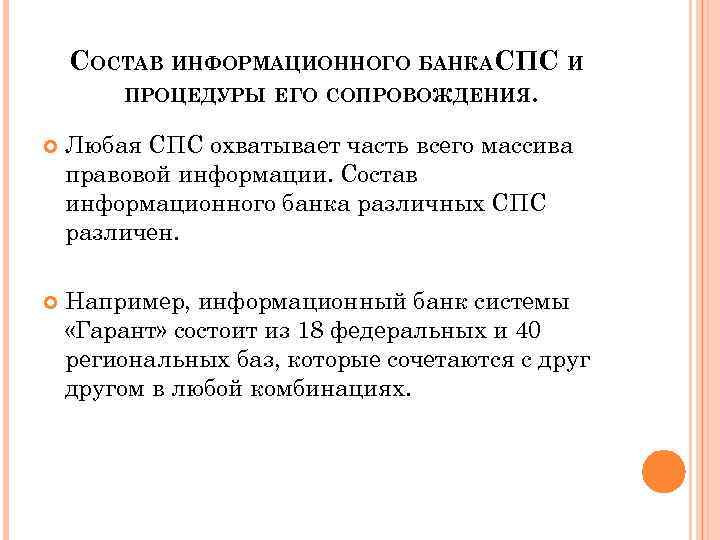 Состав информационного банкаСПС и процедуры его сопровождения.

Любая СПС охватывает часть всего массива правовой информации. Состав информационного банка различных СПС различен.

Например, информационный банк системы «Гарант» состоит из 18 федеральных и 40 региональных баз, которые сочетаются с друг другом в любой комбинациях.